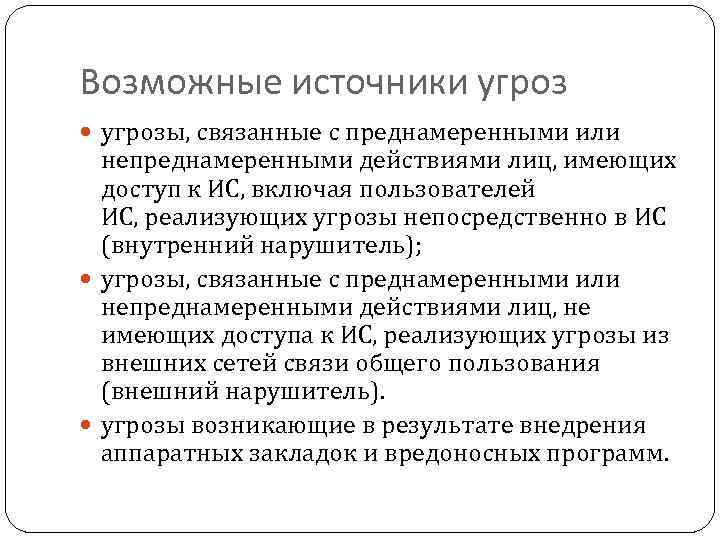 Возможные источники угроз

угрозы, связанные с преднамеренными или непреднамеренными действиями лиц, имеющих доступ к ИС, включая пользователей ИС, реализующих угрозы непосредственно в ИС (внутренний нарушитель);

угрозы, связанные с преднамеренными или непреднамеренными действиями лиц, не имеющих доступа к ИС, реализующих угрозы из внешних сетей связи общего пользования (внешний нарушитель).

угрозы возникающие в результате внедрения аппаратных закладок и вредоносных программ.